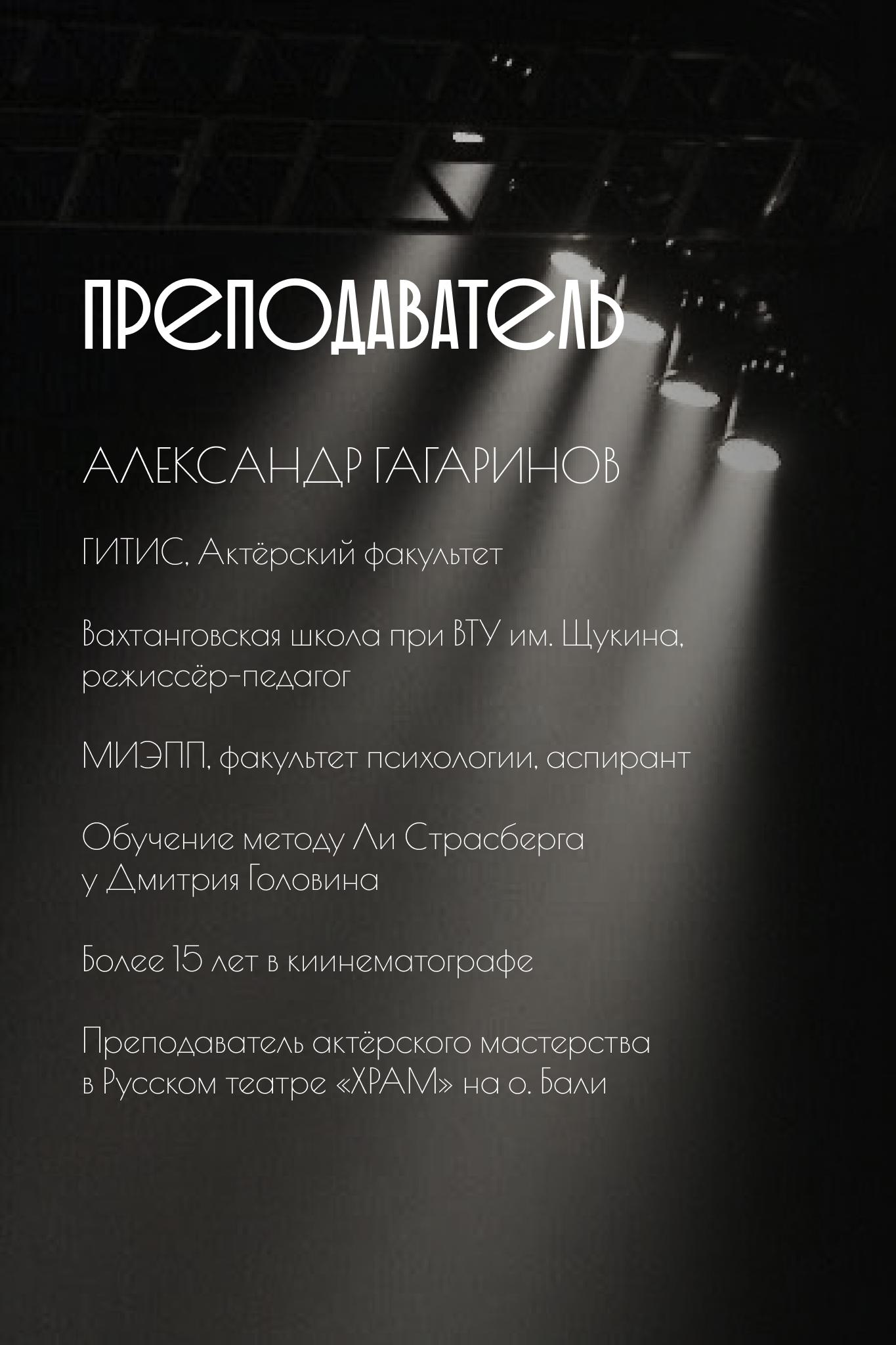 ПРЕПОДАВАТЕЛЬ

АЛЕКСАНДР ГАГАРИНОВ

ГИТИС, Актёрский факультет

Вахтанговская школа при ВТУ им. Щукина, режиссёр-педагог

МИЭПП, факультет психологии, аспирант

Обучение методу Ли Страсберга у Дмитрия Головина

Более 15 лет в киинематографе

Преподаватель актёрского мастерства в Русском театре «ХРАМ» на о. Бали